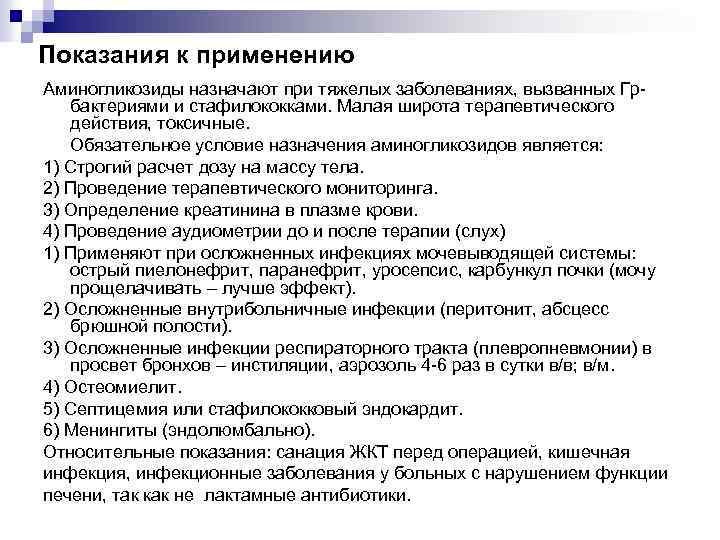 Показания к применению

Аминогликозиды назначают при тяжелых заболеваниях, вызванных Гр- бактериями и стафилококками. Малая широта терапевтического действия, токсичные.

Обязательное условие назначения аминогликозидов является:

1) Строгий расчет дозу на массу тела.

2) Проведение терапевтического мониторинга.

3) Определение креатинина в плазме крови.

4) Проведение аудиометрии до и после терапии (слух)

1) Применяют при осложненных инфекциях мочевыводящей системы: острый пиелонефрит, паранефрит, уросепсис, карбункул почки (мочу прощелачивать – лучше эффект).

2) Осложненные внутрибольничные инфекции (перитонит, абсцесс брюшной полости).

3) Осложненные инфекции респираторного тракта (плевропневмонии) в просвет бронхов – инстиляции, аэрозоль 4-6 раз в сутки в/в; в/м.

4) Остеомиелит.

5) Септицемия или стафилококковый эндокардит.

6) Менингиты (эндолюмбально).

Относительные показания: санация ЖКТ перед операцией, кишечная инфекция, инфекционные заболевания у больных с нарушением функции печени, так как не лактамные антибиотики.